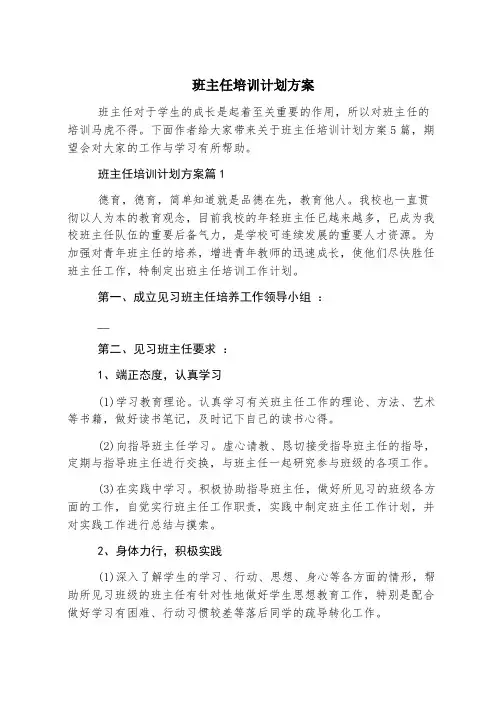 班主任培训计划方案

班主任对于学生的成长是起着至关重要的作用，所以对班主任的培训马虎不得。下面作者给大家带来关于班主任培训计划方案5篇，期望会对大家的工作与学习有所帮助。

班主任培训计划方案篇1

德育，德育，简单知道就是品德在先，教育他人。我校也一直贯彻以人为本的教育观念，目前我校的年轻班主任已越来越多，已成为我校班主任队伍的重要后备气力，是学校可连续发展的重要人才资源。为加强对青年班主任的培养，增进青年教师的迅速成长，使他们尽快胜任班主任工作，特制定出班主任培训工作计划。

第一、成立见习班主任培养工作领导小组 ：

—

第二、见习班主任要求 ：

1、端正态度，认真学习

(1)学习教育理论。认真学习有关班主任工作的理论、方法、艺术等书籍，做好读书笔记，及时记下自己的读书心得。

(2)向指导班主任学习。虚心请教、恳切接受指导班主任的指导，定期与指导班主任进行交换，与班主任一起研究参与班级的各项工作。

(3)在实践中学习。积极协助指导班主任，做好所见习的班级各方面的工作，自觉实行班主任工作职责，实践中制定班主任工作计划，并对实践工作进行总结与摸索。

2、身体力行，积极实践

(1)深入了解学生的学习、行动、思想、身心等各方面的情形，帮助所见习班级的班主任有针对性地做好学生思想教育工作，特别是配合做好学习有困难、行动习惯较差等落后同学的疏导转化工作。